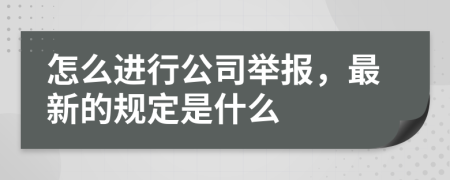 怎么进行公司举报，最新的规定是什么